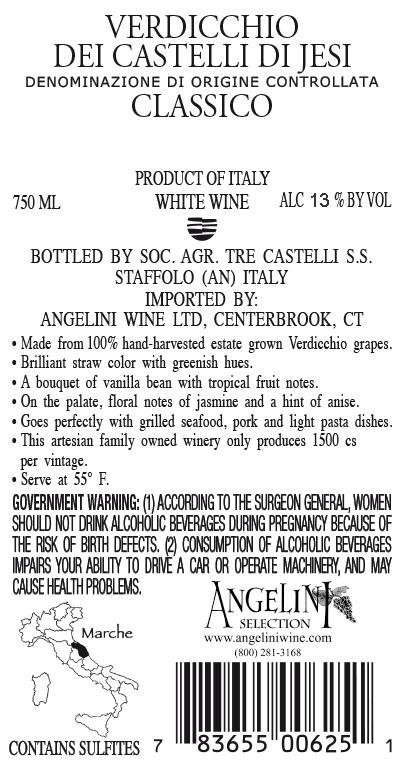 VERDICCHIO
DEI CASTELLI DI JESI
DENOMINAZIONE DI ORIGINE CONTROLLATA
CLASSICO

PRODUCT OF ITALY
750 ML WHITE WINE ALC 13 % BY VOL

BOTTLED BY SOC. AGR. TRE CASTELLI S.S.
STAFFOLO (AN) ITALY
IMPORTED BY:
ANGELINI WINE LTD, CENTERBROOK, CT

• Made from 100% hand-harvested estate grown Verdicchio grapes.
• Brilliant straw color with greenish hues.
• A bouquet of vanilla bean with tropical fruit notes.
• On the palate, floral notes of jasmine and a hint of anise.
• Goes perfectly with grilled seafood, pork and light pasta dishes.
• This artesian family owned winery only produces 1500 cs per vintage.
• Serve at 55° F.

GOVERNMENT WARNING: (1) ACCORDING TO THE SURGEON GENERAL, WOMEN SHOULD NOT DRINK ALCOHOLIC BEVERAGES DURING PREGNANCY BECAUSE OF THE RISK OF BIRTH DEFECTS. (2) CONSUMPTION OF ALCOHOLIC BEVERAGES IMPAIRS YOUR ABILITY TO DRIVE A CAR OR OPERATE MACHINERY, AND MAY CAUSE HEALTH PROBLEMS.

Marche

ANGELINI
SELECTION
www.angeliniwine.com
(800) 281-3168

CONTAINS SULFITES 7 83655 00625 1